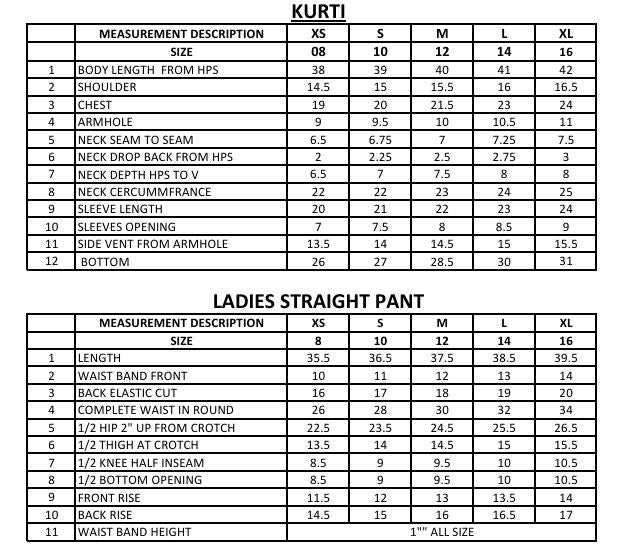 KURTI

| | MEASUREMENT DESCRIPTION | XS | S | M | L | XL |
|---|---|---|---|---|---|---|
| | SIZE | 08 | 10 | 12 | 14 | 16 |
| 1 | BODY LENGTH FROM HPS | 38 | 39 | 40 | 41 | 42 |
| 2 | SHOULDER | 14.5 | 15 | 15.5 | 16 | 16.5 |
| 3 | CHEST | 19 | 20 | 21.5 | 23 | 24 |
| 4 | ARMHOLE | 9 | 9.5 | 10 | 10.5 | 11 |
| 5 | NECK SEAM TO SEAM | 6.5 | 6.75 | 7 | 7.25 | 7.5 |
| 6 | NECK DROP BACK FROM HPS | 2 | 2.25 | 2.5 | 2.75 | 3 |
| 7 | NECK DEPTH HPS TO V | 6.5 | 7 | 7.5 | 8 | 8 |
| 8 | NECK CERCUMMFRANCE | 22 | 22 | 23 | 24 | 25 |
| 9 | SLEEVE LENGTH | 20 | 21 | 22 | 23 | 24 |
| 10 | SLEEVES OPENING | 7 | 7.5 | 8 | 8.5 | 9 |
| 11 | SIDE VENT FROM ARMHOLE | 13.5 | 14 | 14.5 | 15 | 15.5 |
| 12 | BOTTOM | 26 | 27 | 28.5 | 30 | 31 |

LADIES STRAIGHT PANT

| | MEASUREMENT DESCRIPTION | XS | S | M | L | XL |
|---|---|---|---|---|---|---|
| | SIZE | 8 | 10 | 12 | 14 | 16 |
| 1 | LENGTH | 35.5 | 36.5 | 37.5 | 38.5 | 39.5 |
| 2 | WAIST BAND FRONT | 10 | 11 | 12 | 13 | 14 |
| 3 | BACK ELASTIC CUT | 16 | 17 | 18 | 19 | 20 |
| 4 | COMPLETE WAIST IN ROUND | 26 | 28 | 30 | 32 | 34 |
| 5 | 1/2 HIP 2" UP FROM CROTCH | 22.5 | 23.5 | 24.5 | 25.5 | 26.5 |
| 6 | 1/2 THIGH AT CROTCH | 13.5 | 14 | 14.5 | 15 | 15.5 |
| 7 | 1/2 KNEE HALF INSEAM | 8.5 | 9 | 9.5 | 10 | 10.5 |
| 8 | 1/2 BOTTOM OPENING | 8.5 | 9 | 9.5 | 10 | 10.5 |
| 9 | FRONT RISE | 11.5 | 12 | 13 | 13.5 | 14 |
| 10 | BACK RISE | 14.5 | 15 | 16 | 16.5 | 17 |
| 11 | WAIST BAND HEIGHT | 1"" ALL SIZE | | | | |